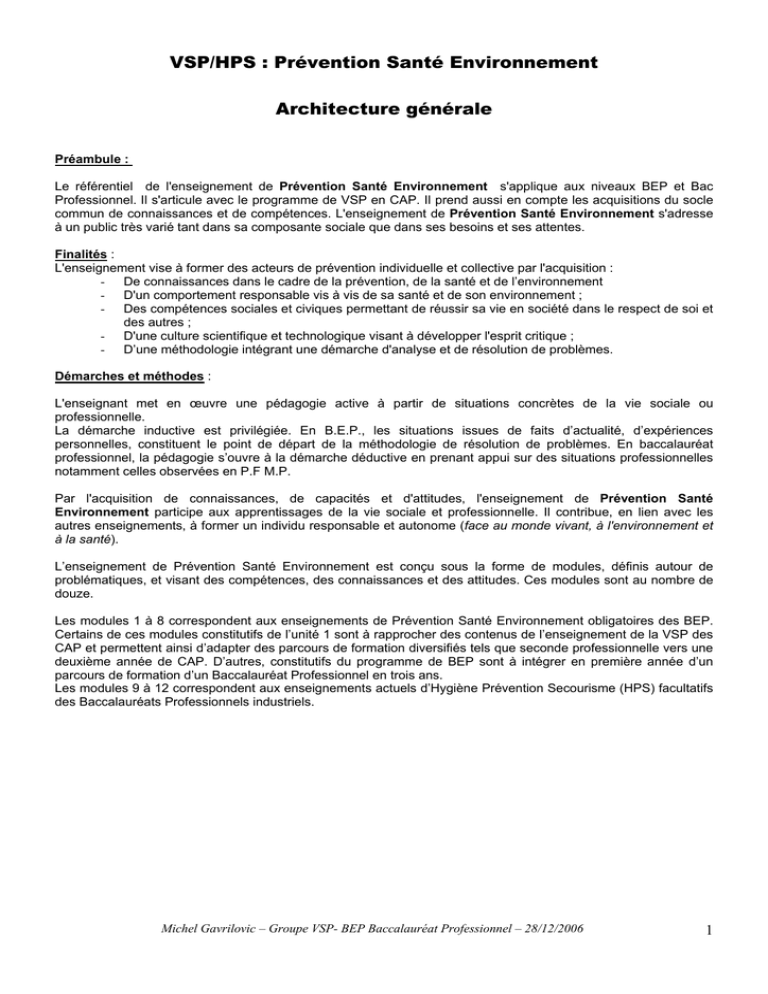 VSP/HPS : Prévention Santé Environnement

Architecture générale

Préambule :

Le référentiel de l'enseignement de Prévention Santé Environnement s'applique aux niveaux BEP et Bac Professionnel. Il s'articule avec le programme de VSP en CAP. Il prend aussi en compte les acquisitions du socle commun de connaissances et de compétences. L'enseignement de Prévention Santé Environnement s'adresse à un public très varié tant dans sa composante sociale que dans ses besoins et ses attentes.

Finalités :
L'enseignement vise à former des acteurs de prévention individuelle et collective par l'acquisition :
- De connaissances dans le cadre de la prévention, de la santé et de l'environnement
- D'un comportement responsable vis à vis de sa santé et de son environnement ;
- Des compétences sociales et civiques permettant de réussir sa vie en société dans le respect de soi et des autres ;
- D'une culture scientifique et technologique visant à développer l'esprit critique ;
- D'une méthodologie intégrant une démarche d'analyse et de résolution de problèmes.

Démarches et méthodes :

L'enseignant met en œuvre une pédagogie active à partir de situations concrètes de la vie sociale ou professionnelle.
La démarche inductive est privilégiée. En B.E.P., les situations issues de faits d'actualité, d'expériences personnelles, constituent le point de départ de la méthodologie de résolution de problèmes. En baccalauréat professionnel, la pédagogie s'ouvre à la démarche déductive en prenant appui sur des situations professionnelles notamment celles observées en P.F M.P.

Par l'acquisition de connaissances, de capacités et d'attitudes, l'enseignement de Prévention Santé Environnement participe aux apprentissages de la vie sociale et professionnelle. Il contribue, en lien avec les autres enseignements, à former un individu responsable et autonome (face au monde vivant, à l'environnement et à la santé).

L'enseignement de Prévention Santé Environnement est conçu sous la forme de modules, définis autour de problématiques, et visant des compétences, des connaissances et des attitudes. Ces modules sont au nombre de douze.

Les modules 1 à 8 correspondent aux enseignements de Prévention Santé Environnement obligatoires des BEP. Certains de ces modules constitutifs de l'unité 1 sont à rapprocher des contenus de l'enseignement de la VSP des CAP et permettent ainsi d'adapter des parcours de formation diversifiés tels que seconde professionnelle vers une deuxième année de CAP. D'autres, constitutifs du programme de BEP sont à intégrer en première année d'un parcours de formation d'un Baccalauréat Professionnel en trois ans.
Les modules 9 à 12 correspondent aux enseignements actuels d'Hygiène Prévention Secourisme (HPS) facultatifs des Baccalauréats Professionnels industriels.

Michel Gavrilovic – Groupe VSP- BEP Baccalauréat Professionnel – 28/12/2006

1